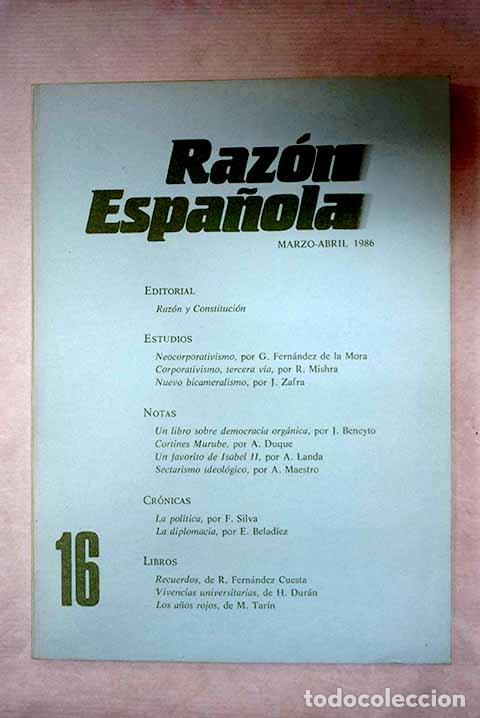 Razón Española

MARZO-ABRIL 1986

EDITORIAL

Razón y Constitución

ESTUDIOS

Neocorporativismo, por G. Fernández de la Mora
Corporativismo, tercera vía, por R. Mishra
Nuevo bicameralismo, por J. Zafra

NOTAS

Un libro sobre democracia orgánica, por J. Beneyto
Cortines Murube, por A. Duque
Un favorito de Isabel II, por A. Landa
Sectarismo ideológico, por A. Maestro

CRÓNICAS

La política, por F. Silva
La diplomacia, por E. Beladíez

16

LIBROS

Recuerdos, de R. Fernández Cuesta
Vivencias universitarias, de H. Durán
Los años rojos, de M. Tarín

todocoleccion